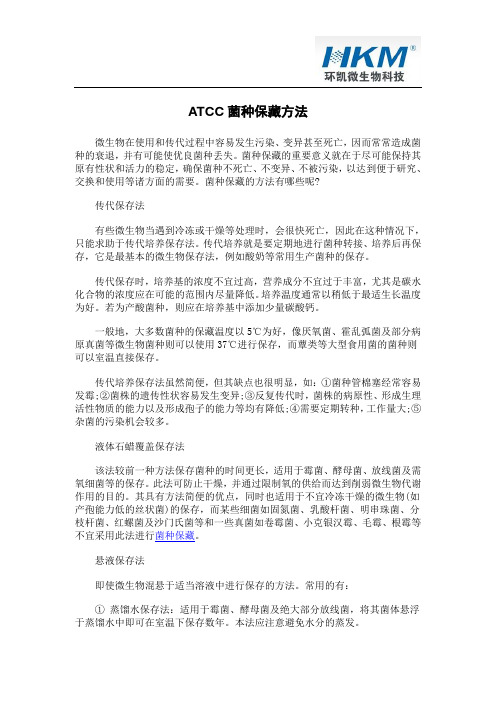 HKM®
环凯微生物科技

ATCC 菌种保藏方法

微生物在使用和传代过程中容易发生污染、变异甚至死亡，因而常常造成菌种的衰退，并有可能使优良菌种丢失。菌种保藏的重要意义就在于尽可能保持其原有性状和活力的稳定，确保菌种不死亡、不变异、不被污染，以达到便于研究、交换和使用等诸方面的需要。菌种保藏的方法有哪些呢?

传代保存法

有些微生物当遇到冷冻或干燥等处理时，会很快死亡，因此在这种情况下，只能求助于传代培养保存法。传代培养就是要定期地进行菌种转接、培养后再保存，它是最基本的微生物保存法，例如酸奶等常用生产菌种的保存。

传代保存时，培养基的浓度不宜过高，营养成分不宜过于丰富，尤其是碳水化合物的浓度应在可能的范围内尽量降低。培养温度通常以稍低于最适生长温度为好。若为产酸菌种，则应在培养基中添加少量碳酸钙。

一般地，大多数菌种的保藏温度以 5℃为好，像厌氧菌、霍乱弧菌及部分病原真菌等微生物菌种则可以使用 37℃进行保存，而蕈类等大型食用菌的菌种则可以室温直接保存。

传代培养保存法虽然简便，但其缺点也很明显，如：①菌种管棉塞经常容易发霉;②菌株的遗传性状容易发生变异;③反复传代时，菌株的病原性、形成生理活性物质的能力以及形成孢子的能力等均有降低;④需要定期转种，工作量大;⑤杂菌的污染机会较多。

液体石蜡覆盖保存法

该法较前一种方法保存菌种的时间更长，适用于霉菌、酵母菌、放线菌及需氧细菌等的保存。此法可防止干燥，并通过限制氧的供给而达到削弱微生物代谢作用的目的。其具有方法简便的优点，同时也适用于不宜冷冻干燥的微生物(如产孢能力低的丝状菌)的保存，而某些细菌如固氮菌、乳酸杆菌、明串珠菌、分枝杆菌、红螺菌及沙门氏菌等和一些真菌如卷霉菌、小克银汉霉、毛霉、根霉等不宜采用此法进行菌种保藏。

悬液保存法

即使微生物混悬于适当溶液中进行保存的方法。常用的有：

① 蒸馏水保存法：适用于霉菌、酵母菌及绝大部分放线菌，将其菌体悬浮于蒸馏水中即可在室温下保存数年。本法应注意避免水分的蒸发。